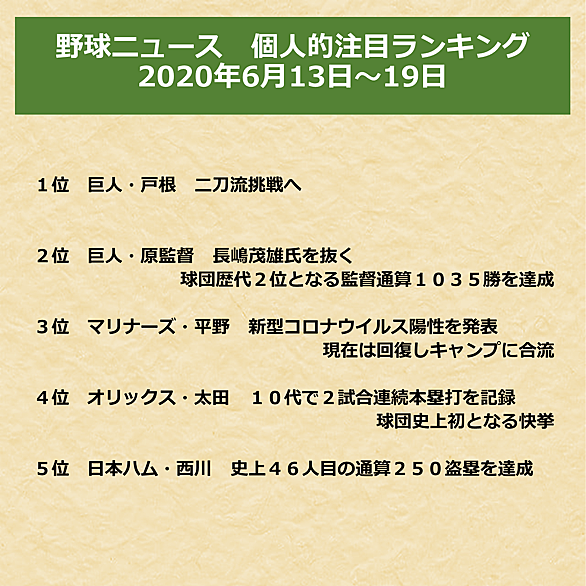 野球ニュース　個人的注目ランキング
2020年6月13日～19日

1位　巨人・戸根　二刀流挑戦へ

2位　巨人・原監督　長嶋茂雄氏を抜く
球団歴代２位となる監督通算１０３５勝を達成

3位　マリナーズ・平野　新型コロナウイルス陽性を発表
現在は回復しキャンプに合流

4位　オリックス・太田　１０代で２試合連続本塁打を記録
球団史上初となる快挙

5位　日本ハム・西川　史上４６人目の通算２５０盗塁を達成